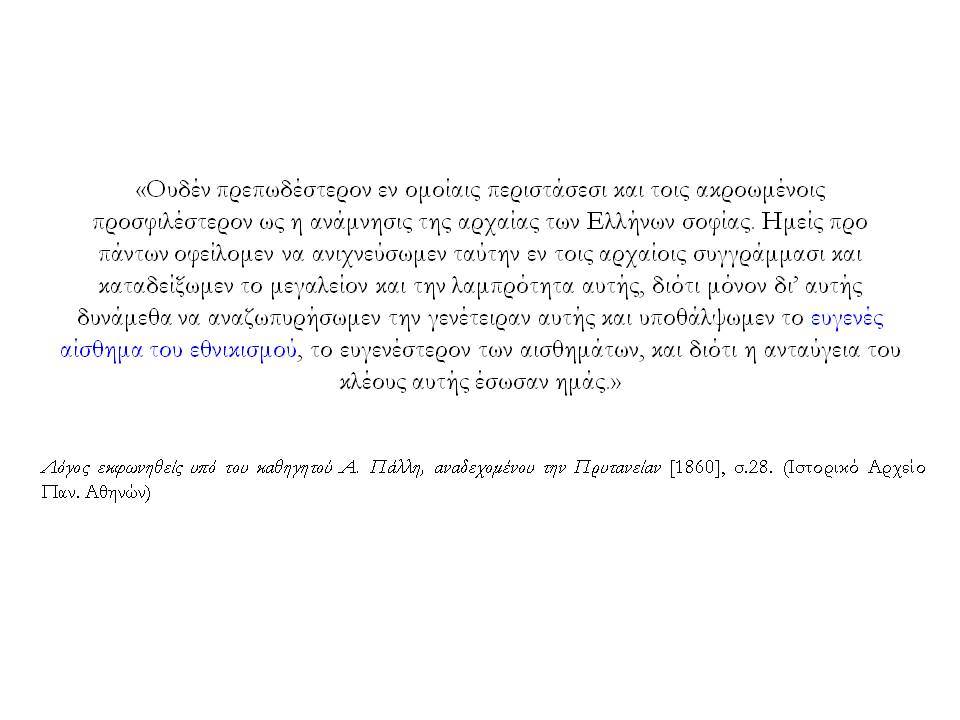 «Ουδέν πρεπωδέστερον εν ομοίαις περιστάσεσι και τοις ακροωμένοις προσφιλέστερον ως η ανάμνησις της αρχαίας των Ελλήνων σοφίας. Ημείς προ πάντων οφείλομεν να ανιχνεύσωμεν ταύτην εν τοις αρχαίοις συγγράμμασι και καταδείξωμεν το μεγαλείον και την λαμπρότητα αυτής, διότι μόνον δι' αυτής δυνάμεθα να αναζωπυρήσωμεν την γενέτειραν αυτής και υποθάλψωμεν το ευγενές αίσθημα του εθνικισμού, το ευγενέστερον των αισθημάτων, και διότι η ανταύγεια του κλέους αυτής έσωσαν ημάς.»

Λόγος εκφωνηθείς υπό του καθηγητού Α. Πάλλη, αναδεχομένου την Πρυτανείαν [1860], σ.28. (Ιστορικό Αρχείο Παν. Αθηνών)